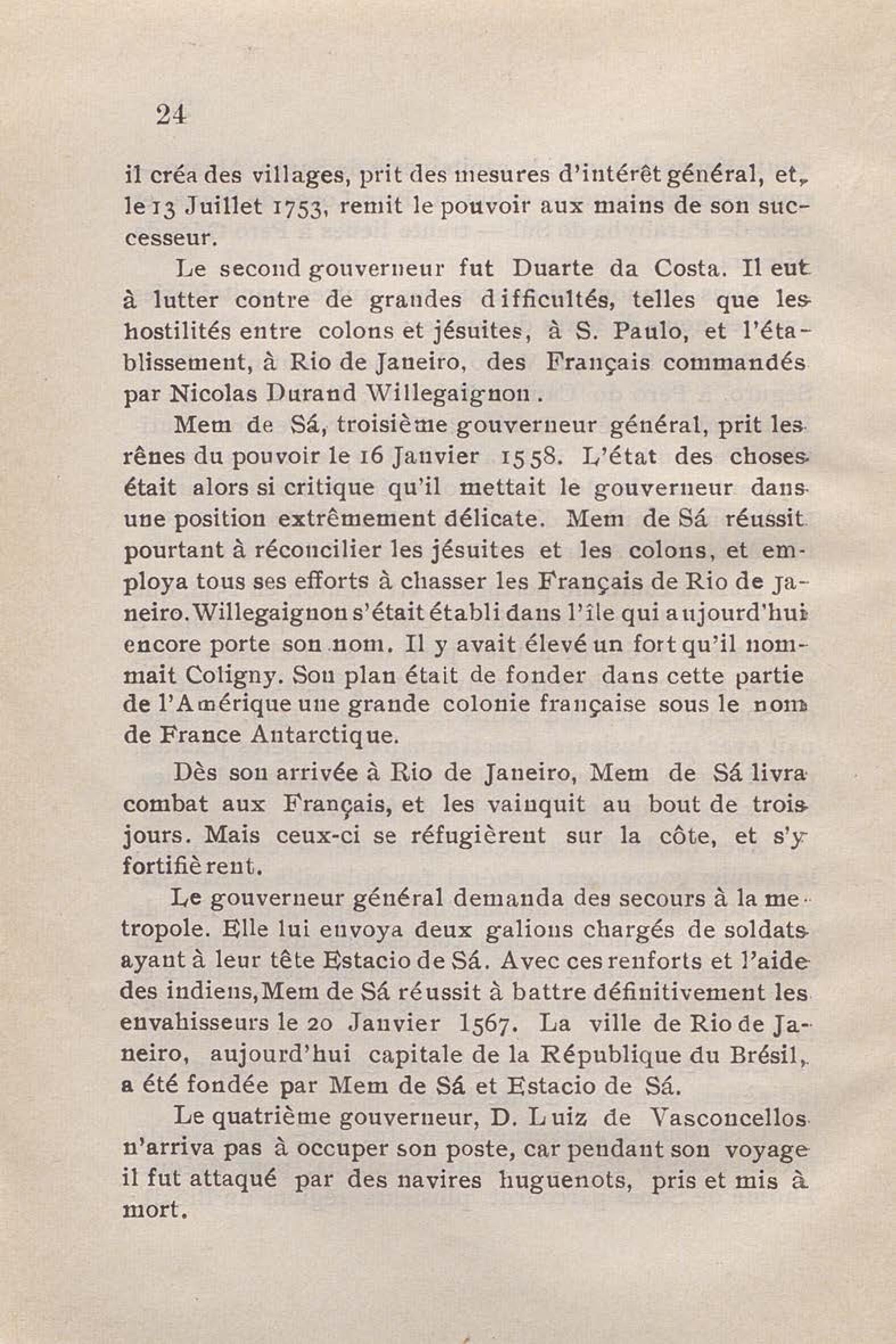 24

il créa des villages, prit des mesures d'intérêt général, et, le 13 Juillet 1753, remit le pouvoir aux mains de son successeur.

Le second gouverneur fut Duarte da Costa. Il eut à lutter contre de grandes difficultés, telles que les hostilités entre colons et jésuites, à S. Paulo, et l'établissement, à Rio de Janeiro, des Français commandés par Nicolas Durand Willegaignon.

Mem de Sá, troisième gouverneur général, prit les rênes du pouvoir le 16 Janvier 1558. L'état des choses était alors si critique qu'il mettait le gouverneur dans une position extrêmement délicate. Mem de Sá réussit pourtant à réconcilier les jésuites et les colons, et employa tous ses efforts à chasser les Français de Rio de Janeiro. Willegaignon s'était établi dans l'île qui aujourd'hui encore porte son nom. Il y avait élevé un fort qu'il nommait Coligny. Son plan était de fonder dans cette partie de l'Amérique une grande colonie française sous le nom de France Antarctique.

Dès son arrivée à Rio de Janeiro, Mem de Sá livra combat aux Français, et les vainquit au bout de trois jours. Mais ceux-ci se réfugièrent sur la côte, et s'y fortifièrent.

Le gouverneur général demanda des secours à la metropole. Elle lui envoya deux galions chargés de soldats ayant à leur tête Estacio de Sá. Avec ces renforts et l'aide des indiens, Mem de Sá réussit à battre définitivement les envahisseurs le 20 Janvier 1567. La ville de Rio de Janeiro, aujourd'hui capitale de la République du Brésil, a été fondée par Mem de Sá et Estacio de Sá.

Le quatrième gouverneur, D. Luiz de Vasconcellos n'arriva pas à occuper son poste, car pendant son voyage il fut attaqué par des navires huguenots, pris et mis à mort.